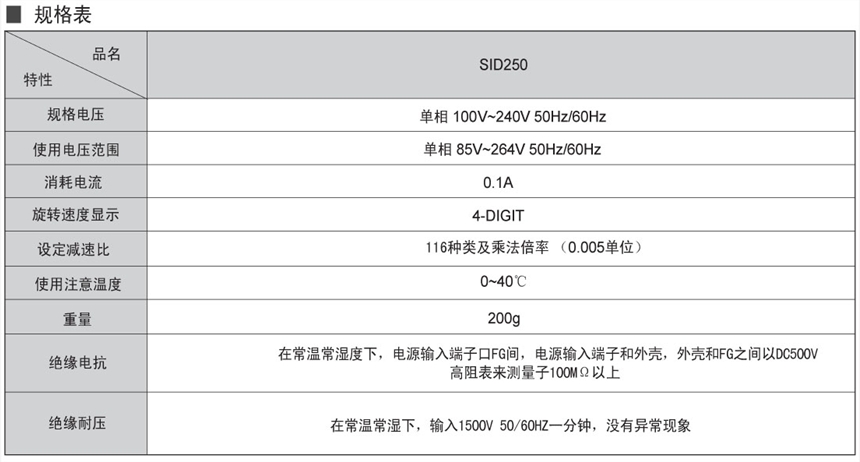 ■ 规格表

| 品名 特性 | SID250 |
|---|---|
| 规格电压 | 单相 100V~240V 50Hz/60Hz |
| 使用电压范围 | 单相 85V~264V 50Hz/60Hz |
| 消耗电流 | 0.1A |
| 旋转速度显示 | 4-DIGIT |
| 设定减速比 | 116种类及乘法倍率 （0.005单位） |
| 使用注意温度 | 0~40℃ |
| 重量 | 200g |
| 绝缘电抗 | 在常温常湿度下，电源输入端子口FG间，电源输入端子和外壳，外壳和FG之间以DC500V 高阻表来测量子100MΩ以上 |
| 绝缘耐压 | 在常温常湿下，输入1500V 50/60HZ一分钟，没有异常现象 |